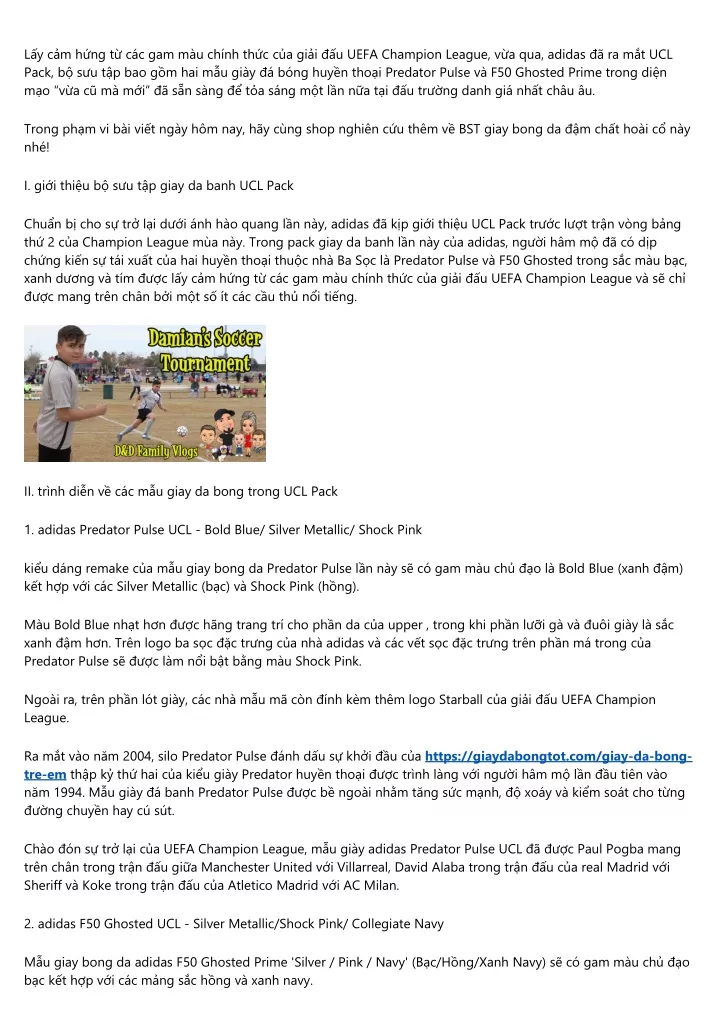 Lấy cảm hứng từ các gam màu chính thức của giải đấu UEFA Champion League, vừa qua, adidas đã ra mắt UCL Pack, bộ sưu tập bao gồm hai mẫu giày đá bóng huyền thoại Predator Pulse và F50 Ghosted Prime trong diện mạo "vừa cũ mà mới" đã sẵn sàng để tỏa sáng một lần nữa tại đấu trường danh giá nhất châu âu.

Trong phạm vi bài viết ngày hôm nay, hãy cùng shop nghiên cứu thêm về BST giay bong da đậm chất hoài cổ này nhé!

I. giới thiệu bộ sưu tập giay da banh UCL Pack

Chuẩn bị cho sự trở lại dưới ánh hào quang lần này, adidas đã kịp giới thiệu UCL Pack trước lượt trận vòng bảng thứ 2 của Champion League mùa này. Trong pack giay da banh lần này của adidas, người hâm mộ đã có dịp chứng kiến sự tái xuất của hai huyền thoại thuộc nhà Ba Sọc là Predator Pulse và F50 Ghosted trong sắc màu bạc, xanh dương và tím được lấy cảm hứng từ các gam màu chính thức của giải đấu UEFA Champion League và sẽ chỉ được mang trên chân bởi một số ít các cầu thủ nổi tiếng.

Damian's Soccer Tournament
D&D Family Vlogs

II. trình diễn về các mẫu giay da bong trong UCL Pack

1. adidas Predator Pulse UCL - Bold Blue/ Silver Metallic/ Shock Pink

kiểu dáng remake của mẫu giay bong da Predator Pulse lần này sẽ có gam màu chủ đạo là Bold Blue (xanh đậm) kết hợp với các Silver Metallic (bạc) và Shock Pink (hồng).

Màu Bold Blue nhạt hơn được hãng trang trí cho phần da của upper , trong khi phần lưỡi gà và đuôi giày là sắc xanh đậm hơn. Trên logo ba sọc đặc trưng của nhà adidas và các vết sọc đặc trưng trên phần má trong của Predator Pulse sẽ được làm nổi bật bằng màu Shock Pink.

Ngoài ra, trên phần lót giày, các nhà mẫu mã còn đính kèm thêm logo Starball của giải đấu UEFA Champion League.

Ra mắt vào năm 2004, silo Predator Pulse đánh dấu sự khởi đầu của https://giaydabongtot.com/giay-da-bong-tre-em thập kỷ thứ hai của kiểu giày Predator huyền thoại được trình làng với người hâm mộ lần đầu tiên vào năm 1994. Mẫu giày đá banh Predator Pulse được bề ngoài nhằm tăng sức mạnh, độ xoáy và kiểm soát cho từng đường chuyền hay cú sút.

Chào đón sự trở lại của UEFA Champion League, mẫu giày adidas Predator Pulse UCL đã được Paul Pogba mang trên chân trong trận đấu giữa Manchester United với Villarreal, David Alaba trong trận đấu của real Madrid với Sheriff và Koke trong trận đấu của Atletico Madrid với AC Milan.

2. adidas F50 Ghosted UCL - Silver Metallic/Shock Pink/ Collegiate Navy

Mẫu giay bong da adidas F50 Ghosted Prime 'Silver / Pink / Navy' (Bạc/Hồng/Xanh Navy) sẽ có gam màu chủ đạo bạc kết hợp với các mảng sắc hồng và xanh navy.